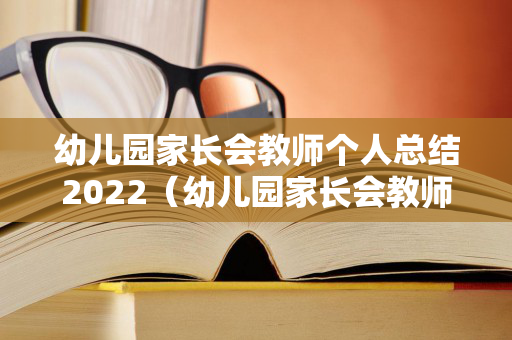 幼儿园家长会教师个人总结2022（幼儿园家长会教师